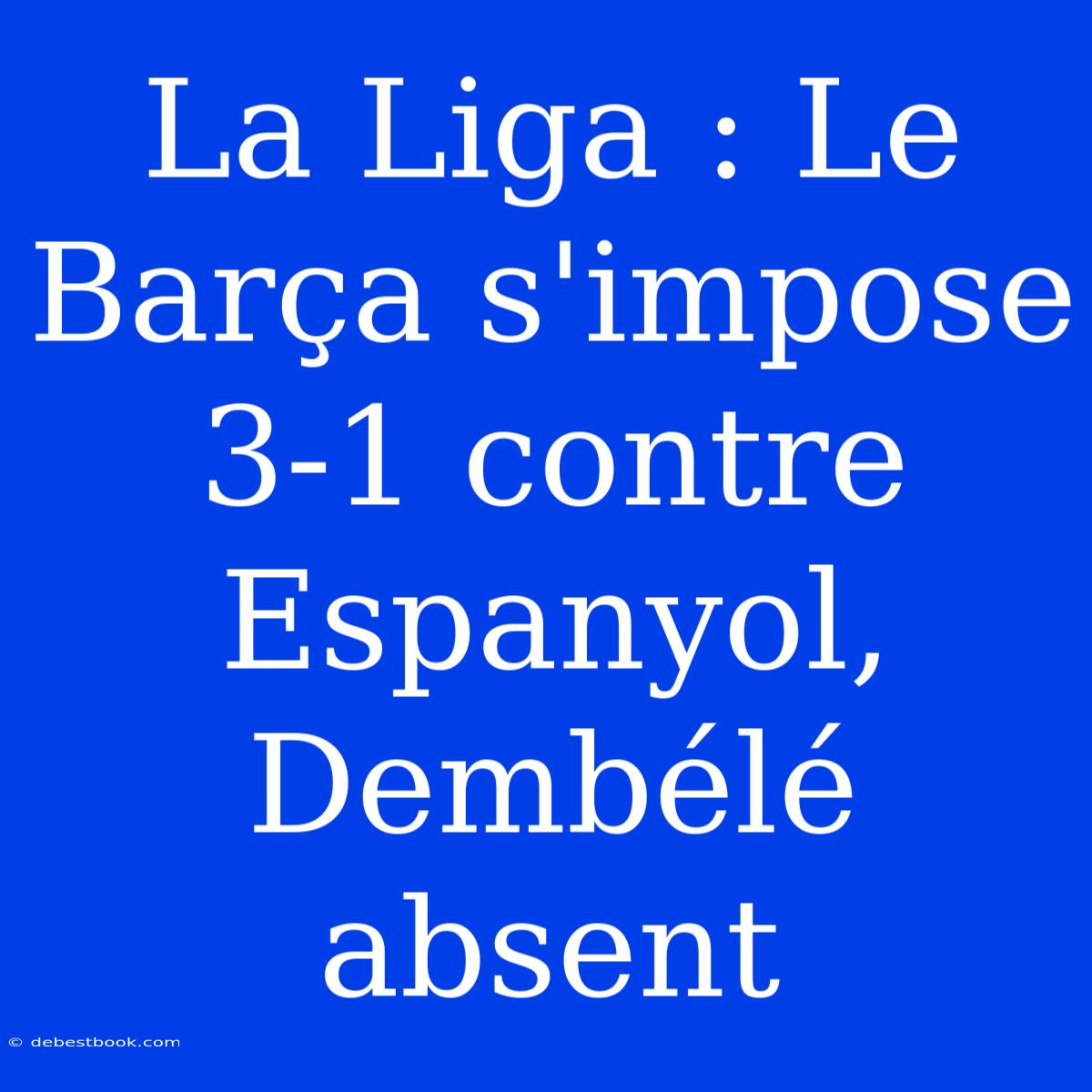 La Liga : Le Barça s'impose 3-1 contre Espanyol, Dembélé absent

© debestbook.com